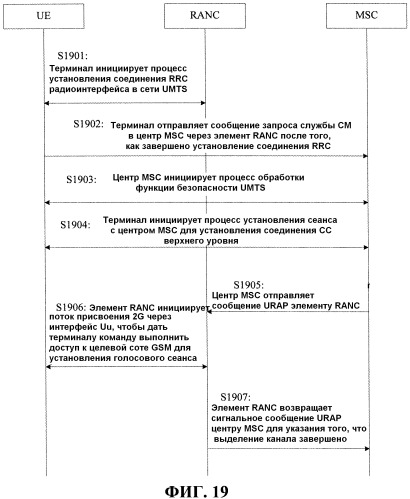 UE

RANC

MSC

S1901:
Терминал инициирует процесс установления соединения RRC радиоинтерфейса в сети UMTS

S1902: Терминал отправляет сообщение запроса службы CM в центр MSC через элемент RANC после того, как завершено установление соединения RRC

S1903: Центр MSC инициирует процесс обработки функции безопасности UMTS

S1904: Терминал инициирует процесс установления сеанса с центром MSC для установления соединения CC верхнего уровня

S1905:
Центр MSC отправляет сообщение URAP элементу RANC

S1906: Элемент RANC инициирует поток присвоения 2G через интерфейс Uu, чтобы дать терминалу команду выполнить доступ к целевой соте GSM для установления голосового сеанса

S1907:
Элемент RANC возвращает сигнальное сообщение URAP центру MSC для указания того, что выделение канала завершено

ФИГ. 19